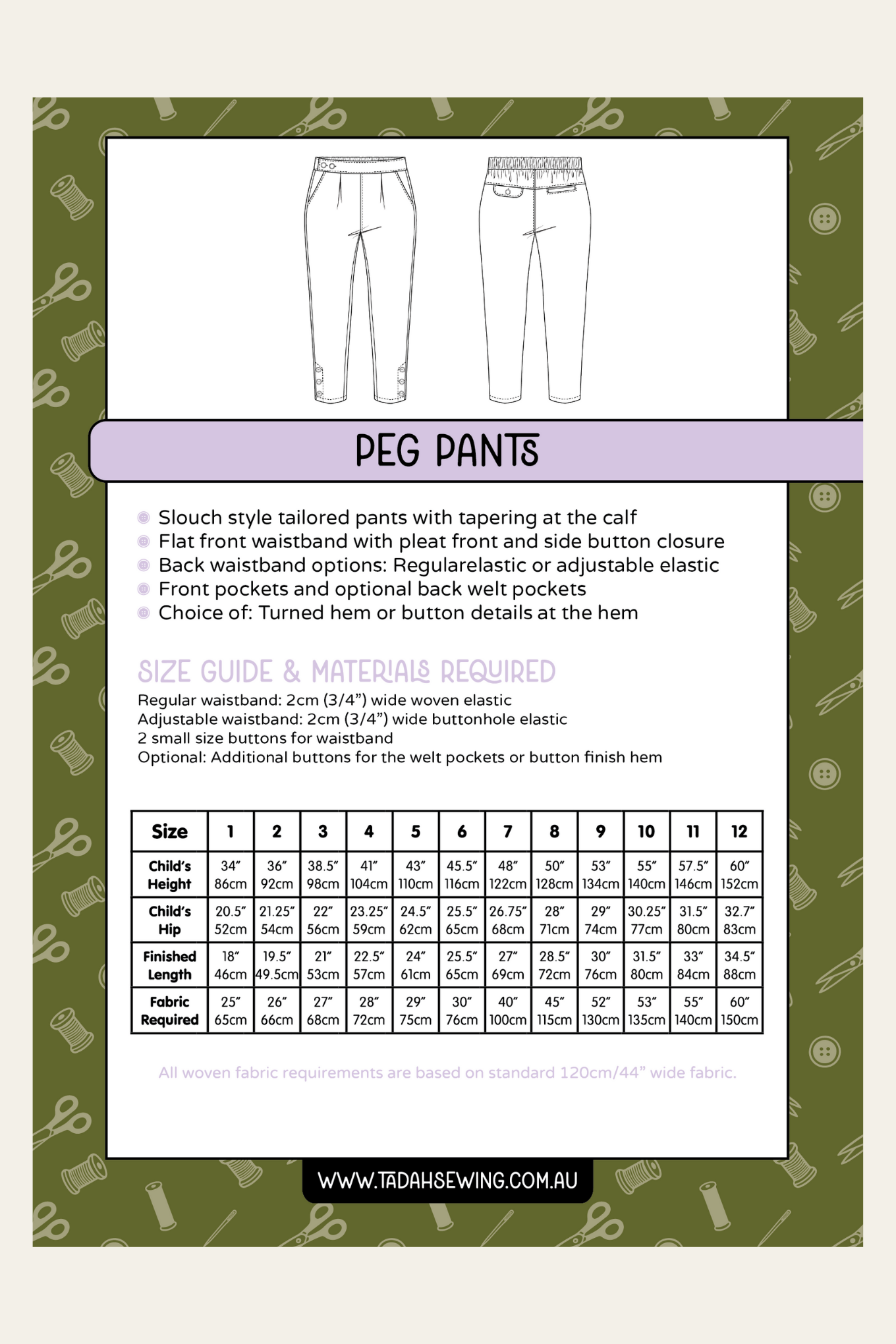 PEG PANTS

Slouch style tailored pants with tapering at the calf
Flat front waistband with pleat front and side button closure
Back waistband options: Regularelastic or adjustable elastic
Front pockets and optional back welt pockets
Choice of: Turned hem or button details at the hem

SIZE GUIDE & MATERIALS REQUIRED

Regular waistband: 2cm (3/4”) wide woven elastic
Adjustable waistband: 2cm (3/4”) wide buttonhole elastic
2 small size buttons for waistband
Optional: Additional buttons for the welt pockets or button finish hem

| Size | 1 | 2 | 3 | 4 | 5 | 6 | 7 | 8 | 9 | 10 | 11 | 12 |
|---|---|---|---|---|---|---|---|---|---|---|---|---|
| Child’s Height | 34” 86cm | 36” 92cm | 38.5” 98cm | 41” 104cm | 43” 110cm | 45.5” 116cm | 48” 122cm | 50” 128cm | 53” 134cm | 55” 140cm | 57.5” 146cm | 60” 152cm |
| Child’s Hip | 20.5” 52cm | 21.25” 54cm | 22” 56cm | 23.25” 59cm | 24.5” 62cm | 25.5” 65cm | 26.75” 68cm | 28” 71cm | 29” 74cm | 30.25” 77cm | 31.5” 80cm | 32.7” 83cm |
| Finished Length | 18” 46cm | 19.5” 49.5cm | 21” 53cm | 22.5” 57cm | 24” 61cm | 25.5” 65cm | 27” 69cm | 28.5” 72cm | 30” 76cm | 31.5” 80cm | 33” 84cm | 34.5” 88cm |
| Fabric Required | 25” 65cm | 26” 66cm | 27” 68cm | 28” 72cm | 29” 75cm | 30” 76cm | 40” 100cm | 45” 115cm | 52” 130cm | 53” 135cm | 55” 140cm | 60” 150cm |

All woven fabric requirements are based on standard 120cm/44” wide fabric.

WWW.TADAHSEWING.COM.AU